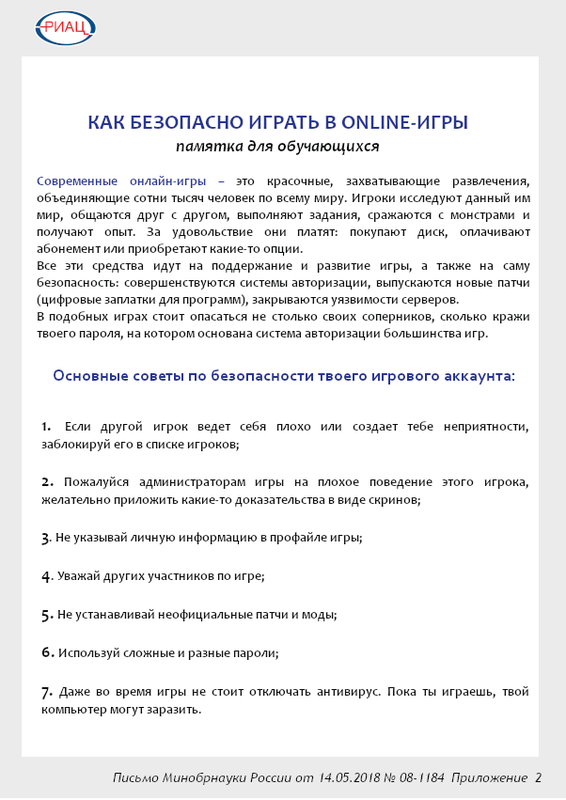 РИАЦ

КАК БЕЗОПАСНО ИГРАТЬ В ONLINE-ИГРЫ
памятка для обучающихся

Современные онлайн-игры – это красочные, захватывающие развлечения, объединяющие сотни тысяч человек по всему миру. Игроки исследуют данный им мир, общаются друг с другом, выполняют задания, сражаются с монстрами и получают опыт. За удовольствие они платят: покупают диск, оплачивают абонемент или приобретают какие-то опции.
Все эти средства идут на поддержание и развитие игры, а также на саму безопасность: совершенствуются системы авторизации, выпускаются новые патчи (цифровые заплатки для программ), закрываются уязвимости серверов.
В подобных играх стоит опасаться не столько своих соперников, сколько кражи твоего пароля, на котором основана система авторизации большинства игр.

Основные советы по безопасности твоего игрового аккаунта:

1. Если другой игрок ведет себя плохо или создает тебе неприятности, заблокируй его в списке игроков;

2. Пожалуйся администраторам игры на плохое поведение этого игрока, желательно приложить какие-то доказательства в виде скринов;

3. Не указывай личную информацию в профайле игры;

4. Уважай других участников по игре;

5. Не устанавливай неофициальные патчи и моды;

6. Используй сложные и разные пароли;

7. Даже во время игры не стоит отключать антивирус. Пока ты играешь, твой компьютер могут заразить.

Письмо Минобрнауки России от 14.05.2018 № 08-1184 Приложение 2